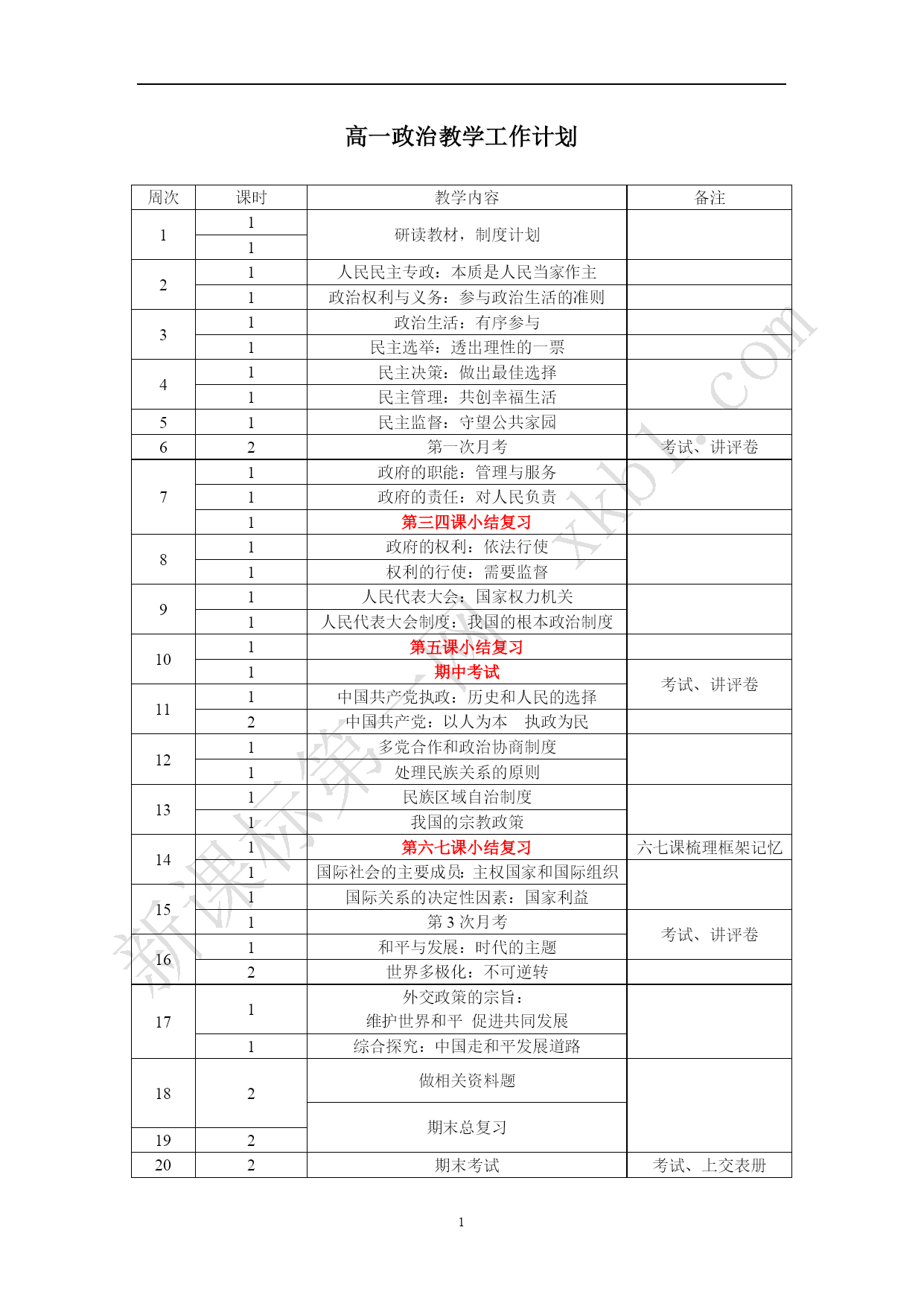 高一政治教学工作计划

| 周次 | 课时 | 教学内容 | 备注 |
|---|---|---|---|
| 1 | 1 | 研读教材，制度计划 | |
| | 1 | | |
| 2 | 1 | 人民民主专政：本质是人民当家作主 | |
| | 1 | 政治权利与义务：参与政治生活的准则 | |
| 3 | 1 | 政治生活：有序参与 | |
| | 1 | 民主选举：透出理性的一票 | |
| 4 | 1 | 民主决策：做出最佳选择 | |
| | 1 | 民主管理：共创幸福生活 | |
| 5 | 1 | 民主监督：守望公共家园 | |
| 6 | 2 | 第一次月考 | 考试、讲评卷 |
| 7 | 1 | 政府的职能：管理与服务 | |
| | 1 | 政府的责任：对人民负责 | |
| | 1 | 第三四课小结复习 | |
| 8 | 1 | 政府的权利：依法行使 | |
| | 1 | 权利的行使：需要监督 | |
| 9 | 1 | 人民代表大会：国家权力机关 | |
| | 1 | 人民代表大会制度：我国的根本政治制度 | |
| 10 | 1 | 第五课小结复习 | |
| | 1 | 期中考试 | 考试、讲评卷 |
| 11 | 1 | 中国共产党执政：历史和人民的选择 | |
| | 2 | 中国共产党：以人为本　执政为民 | |
| 12 | 1 | 多党合作和政治协商制度 | |
| | 1 | 处理民族关系的原则 | |
| 13 | 1 | 民族区域自治制度 | |
| | 1 | 我国的宗教政策 | |
| 14 | 1 | 第六七课小结复习 | 六七课梳理框架记忆 |
| | 1 | 国际社会的主要成员：主权国家和国际组织 | |
| 15 | 1 | 国际关系的决定性因素：国家利益 | |
| | 1 | 第 3 次月考 | 考试、讲评卷 |
| 16 | 1 | 和平与发展：时代的主题 | |
| | 2 | 世界多极化：不可逆转 | |
| 17 | 1 | 外交政策的宗旨：维护世界和平　促进共同发展 | |
| | 1 | 综合探究：中国走和平发展道路 | |
| 18 | 2 | 做相关资料题 | |
| 19 | 2 | 期末总复习 | |
| 20 | 2 | 期末考试 | 考试、上交表册 |

新课标第一网 xkb1.com

1